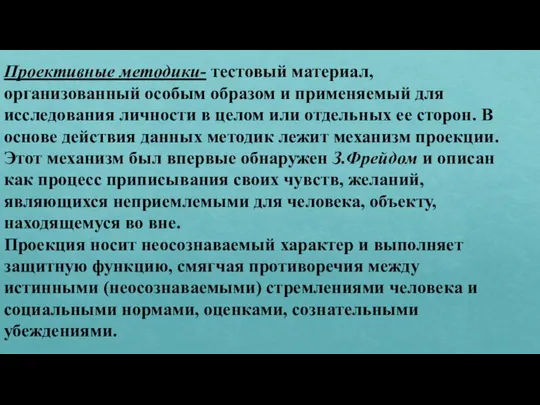 Проективные методики- тестовый материал, организованный особым образом и применяемый для исследования личности в целом или отдельных ее сторон. В основе действия данных методик лежит механизм проекции. Этот механизм был впервые обнаружен З.Фрейдом и описан как процесс приписывания своих чувств, желаний, являющихся неприемлемыми для человека, объекту, находящемуся во вне.
Проекция носит неосознаваемый характер и выполняет защитную функцию, смягчая противоречия между истинными (неосознаваемыми) стремлениями человека и социальными нормами, оценками, сознательными убеждениями.